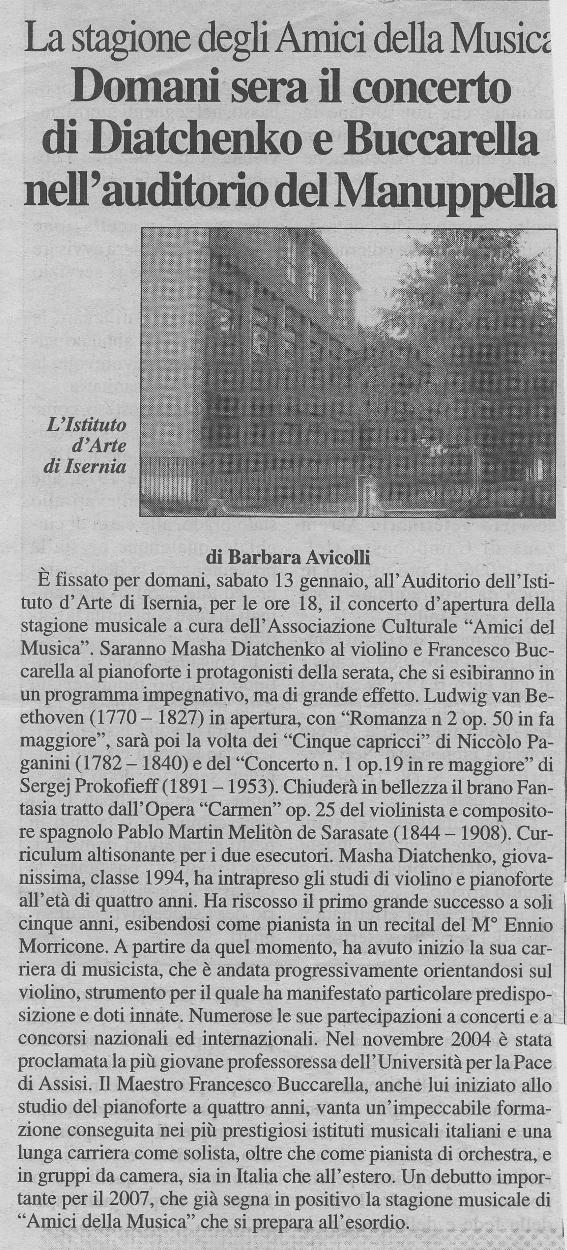 La stagione degli Amici della Musica
Domani sera il concerto di Diatchenko e Buccarella nell'auditorio del Manuppella

L'Istituto d'Arte di Isernia

di Barbara Avicolli

È fissato per domani, sabato 13 gennaio, all'Auditorio dell'Istituto d'Arte di Isernia, per le ore 18, il concerto d'apertura della stagione musicale a cura dell'Associazione Culturale "Amici del Musica". Saranno Masha Diatchenko al violino e Francesco Buccarella al pianoforte i protagonisti della serata, che si esibiranno in un programma impegnativo, ma di grande effetto. Ludwig van Beethoven (1770 – 1827) in apertura, con "Romanza n 2 op. 50 in fa maggiore", sarà poi la volta dei "Cinque capricci" di Niccòlo Paganini (1782 – 1840) e del "Concerto n. 1 op.19 in re maggiore" di Sergej Prokofieff (1891 – 1953). Chiuderà in bellezza il brano Fantasia tratto dall'Opera "Carmen" op. 25 del violinista e compositore spagnolo Pablo Martin Melitòn de Sarasate (1844 – 1908). Curriculum altisonante per i due esecutori. Masha Diatchenko, giovanissima, classe 1994, ha intrapreso gli studi di violino e pianoforte all'età di quattro anni. Ha riscosso il primo grande successo a soli cinque anni, esibendosi come pianista in un recital del M° Ennio Morricone. A partire da quel momento, ha avuto inizio la sua carriera di musicista, che è andata progressivamente orientandosi sul violino, strumento per il quale ha manifestato particolare predisposizione e doti innate. Numerose le sue partecipazioni a concerti e a concorsi nazionali ed internazionali. Nel novembre 2004 è stata proclamata la più giovane professoressa dell'Università per la Pace di Assisi. Il Maestro Francesco Buccarella, anche lui iniziato allo studio del pianoforte a quattro anni, vanta un'impeccabile formazione conseguita nei più prestigiosi istituti musicali italiani e una lunga carriera come solista, oltre che come pianista di orchestra, e in gruppi da camera, sia in Italia che all'estero. Un debutto importante per il 2007, che già segna in positivo la stagione musicale di "Amici della Musica" che si prepara all'esordio.